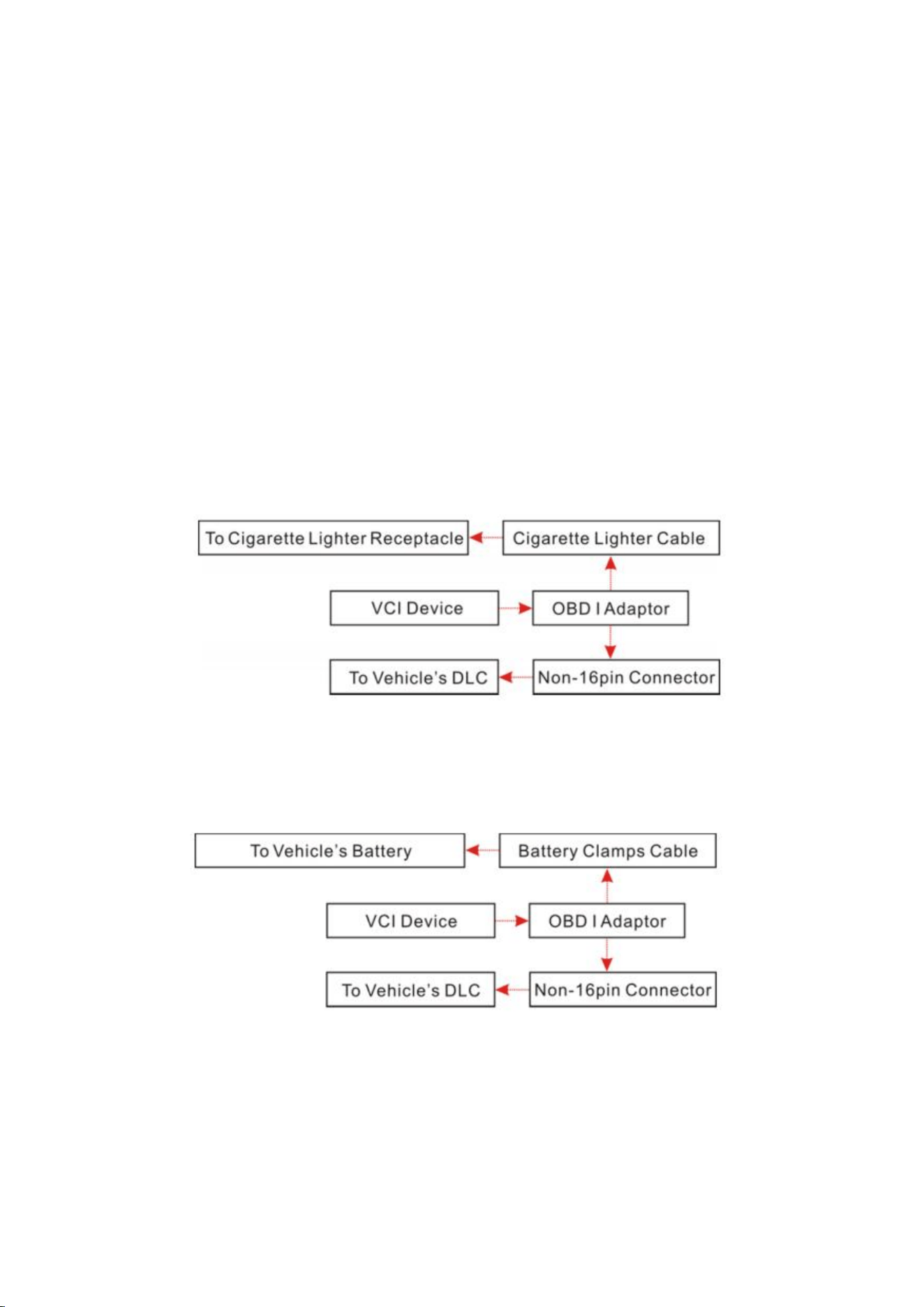 To Cigarette Lighter Receptacle

Cigarette Lighter Cable

VCI Device

OBD I Adaptor

To Vehicle's DLC

Non-16pin Connector

To Vehicle's Battery

Battery Clamps Cable

VCI Device

OBD I Adaptor

To Vehicle's DLC

Non-16pin Connector